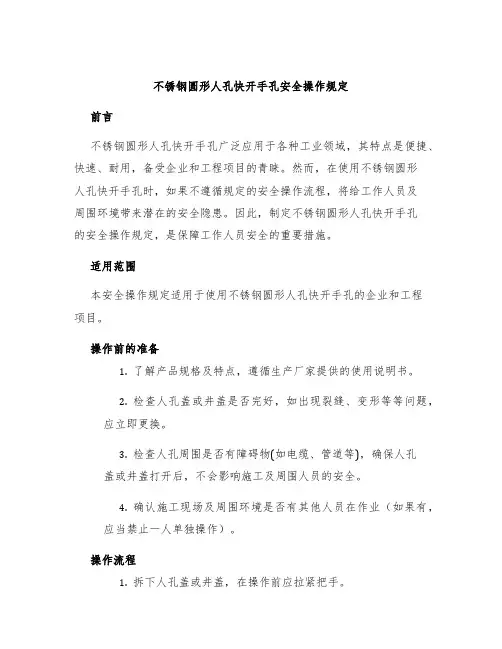 不锈钢圆形人孔快开手孔安全操作规定

前言

不锈钢圆形人孔快开手孔广泛应用于各种工业领域，其特点是便捷、快速、耐用，备受企业和工程项目的青睐。然而，在使用不锈钢圆形人孔快开手孔时，如果不遵循规定的安全操作流程，将给工作人员及周围环境带来潜在的安全隐患。因此，制定不锈钢圆形人孔快开手孔的安全操作规定，是保障工作人员安全的重要措施。

适用范围

本安全操作规定适用于使用不锈钢圆形人孔快开手孔的企业和工程项目。

操作前的准备

1. 了解产品规格及特点，遵循生产厂家提供的使用说明书。

2. 检查人孔盖或井盖是否完好，如出现裂缝、变形等等问题，应立即更换。

3. 检查人孔周围是否有障碍物(如电缆、管道等)，确保人孔盖或井盖打开后，不会影响施工及周围人员的安全。

4. 确认施工现场及周围环境是否有其他人员在作业（如果有，应当禁止一人单独操作）。

操作流程

1. 拆下人孔盖或井盖，在操作前应拉紧把手。